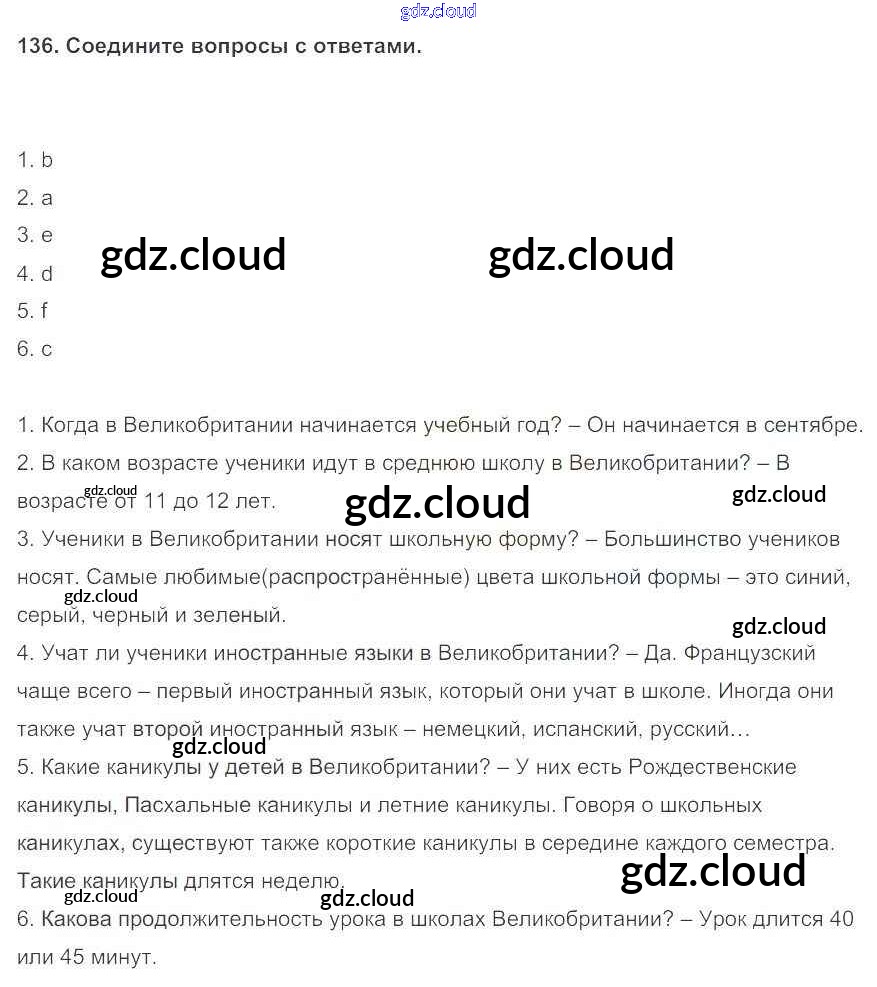 gdz.cloud
136. Соедините вопросы с ответами.

1. b
2. a
3. e
4. d
5. f
6. c

gdz.cloud gdz.cloud

1. Когда в Великобритании начинается учебный год? – Он начинается в сентябре.
2. В каком возрасте ученики идут в среднюю школу в Великобритании? – В возрасте от 11 до 12 лет.
gdz.cloud gdz.cloud gdz.cloud
3. Ученики в Великобритании носят школьную форму? – Большинство учеников носят. Самые любимые(распространённые) цвета школьной формы – это синий, серый, черный и зеленый.
gdz.cloud gdz.cloud
4. Учат ли ученики иностранные языки в Великобритании? – Да. Французский чаще всего – первый иностранный язык, который они учат в школе. Иногда они также учат второй иностранный язык – немецкий, испанский, русский…
gdz.cloud
5. Какие каникулы у детей в Великобритании? – У них есть Рождественские каникулы, Пасхальные каникулы и летние каникулы. Говоря о школьных каникулах, существуют также короткие каникулы в середине каждого семестра. Такие каникулы длятся неделю.
gdz.cloud gdz.cloud gdz.cloud
6. Какова продолжительность урока в школах Великобритании? – Урок длится 40 или 45 минут.